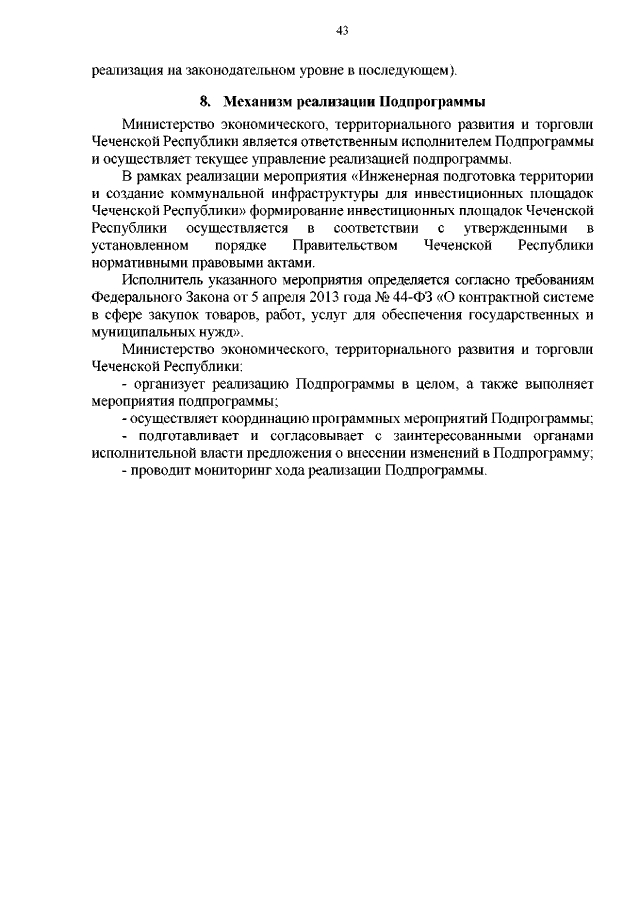 43

реализация на законодательном уровне в последующем).

8. Механизм реализации Подпрограммы

Министерство экономического, территориального развития и торговли Чеченской Республики является ответственным исполнителем Подпрограммы и осуществляет текущее управление реализацией подпрограммы.

В рамках реализации мероприятия «Инженерная подготовка территории и создание коммунальной инфраструктуры для инвестиционных площадок Чеченской Республики» формирование инвестиционных площадок Чеченской Республики осуществляется в соответствии с утвержденными в установленном порядке Правительством Чеченской Республики нормативными правовыми актами.

Исполнитель указанного мероприятия определяется согласно требованиям Федерального Закона от 5 апреля 2013 года № 44-ФЗ «О контрактной системе в сфере закупок товаров, работ, услуг для обеспечения государственных и муниципальных нужд».

Министерство экономического, территориального развития и торговли Чеченской Республики:

- организует реализацию Подпрограммы в целом, а также выполняет мероприятия подпрограммы;

- осуществляет координацию программных мероприятий Подпрограммы;

- подготавливает и согласовывает с заинтересованными органами исполнительной власти предложения о внесении изменений в Подпрограмму;

- проводит мониторинг хода реализации Подпрограммы.